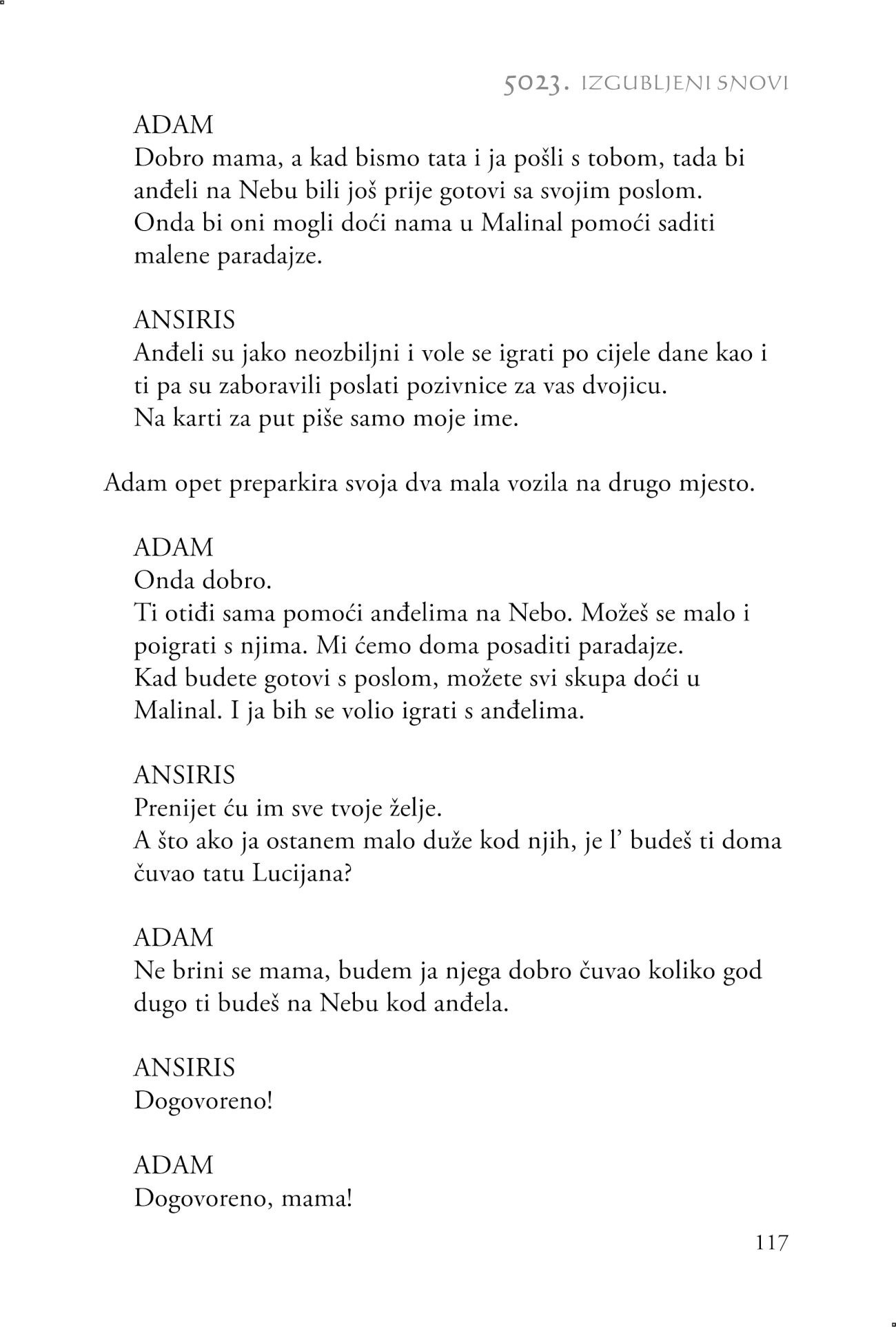 5023. IZGUBLJENI SNOVI

ADAM
Dobro mama, a kad bismo tata i ja pošli s tobom, tada bi anđeli na Nebu bili još prije gotovi sa svojim poslom. Onda bi oni mogli doći nama u Malinal pomoći saditi malene paradajze.

ANSIRIS
Anđeli su jako neozbiljni i vole se igrati po cijele dane kao i ti pa su zaboravili poslati pozivnice za vas dvojicu. Na karti za put piše samo moje ime.

Adam opet preparkira svoja dva mala vozila na drugo mjesto.

ADAM
Onda dobro.
Ti otiđi sama pomoći anđelima na Nebo. Možeš se malo i poigrati s njima. Mi ćemo doma posaditi paradajze. Kad budete gotovi s poslom, možete svi skupa doći u Malinal. I ja bih se volio igrati s anđelima.

ANSIRIS
Prenijet ću im sve tvoje želje.
A što ako ja ostanem malo duže kod njih, je l' budeš ti doma čuvao tatu Lucijana?

ADAM
Ne brini se mama, budem ja njega dobro čuvao koliko god dugo ti budeš na Nebu kod anđela.

ANSIRIS
Dogovoreno!

ADAM
Dogovoreno, mama!

117